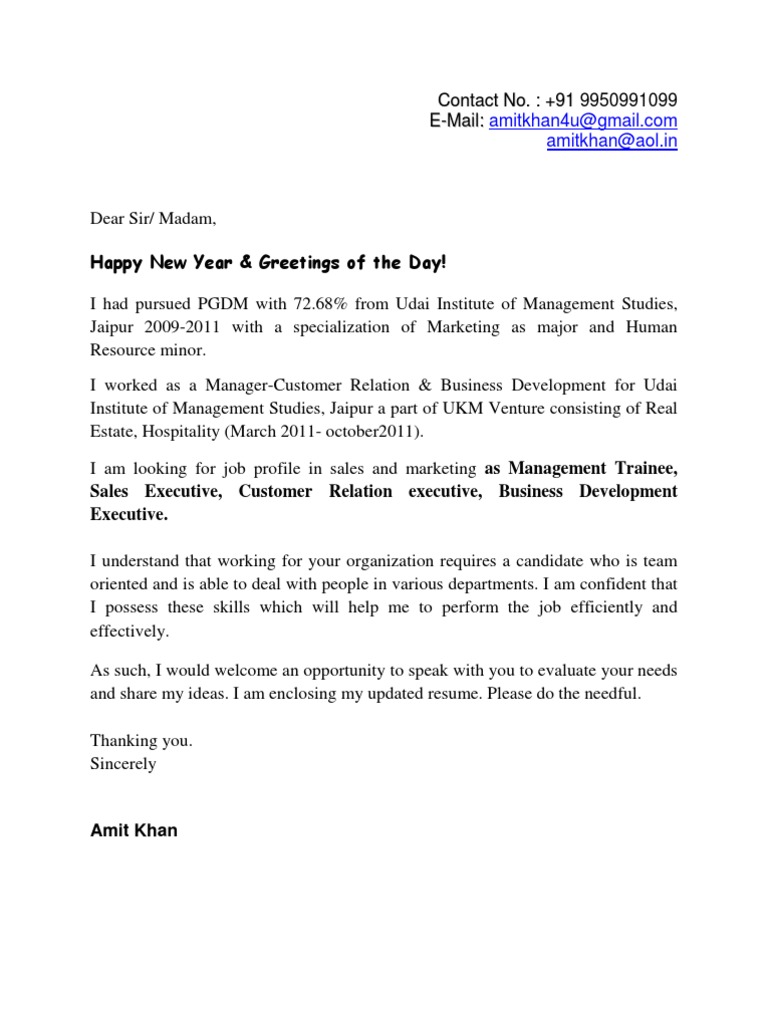 Contact No. : +91 9950991099
E-Mail: amitkhan4u@gmail.com
amitkhan@aol.in

Dear Sir/ Madam,

Happy New Year & Greetings of the Day!

I had pursued PGDM with 72.68% from Udai Institute of Management Studies, Jaipur 2009-2011 with a specialization of Marketing as major and Human Resource minor.

I worked as a Manager-Customer Relation & Business Development for Udai Institute of Management Studies, Jaipur a part of UKM Venture consisting of Real Estate, Hospitality (March 2011- october2011).

I am looking for job profile in sales and marketing as Management Trainee, Sales Executive, Customer Relation executive, Business Development Executive.

I understand that working for your organization requires a candidate who is team oriented and is able to deal with people in various departments. I am confident that I possess these skills which will help me to perform the job efficiently and effectively.

As such, I would welcome an opportunity to speak with you to evaluate your needs and share my ideas. I am enclosing my updated resume. Please do the needful.

Thanking you.
Sincerely

Amit Khan